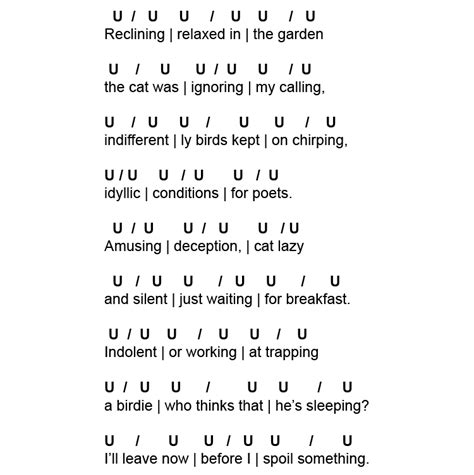 U / U U / U U / U
Reclining | relaxed in | the garden

U / U U / U U / U
the cat was | ignoring | my calling,

U / U U / U U / U
indifferent | ly birds kept | on chirping,

U / U U / U U / U
idyllic | conditions | for poets.

U / U U / U U / U
Amusing | deception, | cat lazy

U / U U / U U / U
and silent | just waiting | for breakfast.

U / U U / U U / U
Indolent | or working | at trapping

U / U U / U U / U
a birdie | who thinks that | he's sleeping?

U / U U / U U / U
I'll leave now | before I | spoil something.